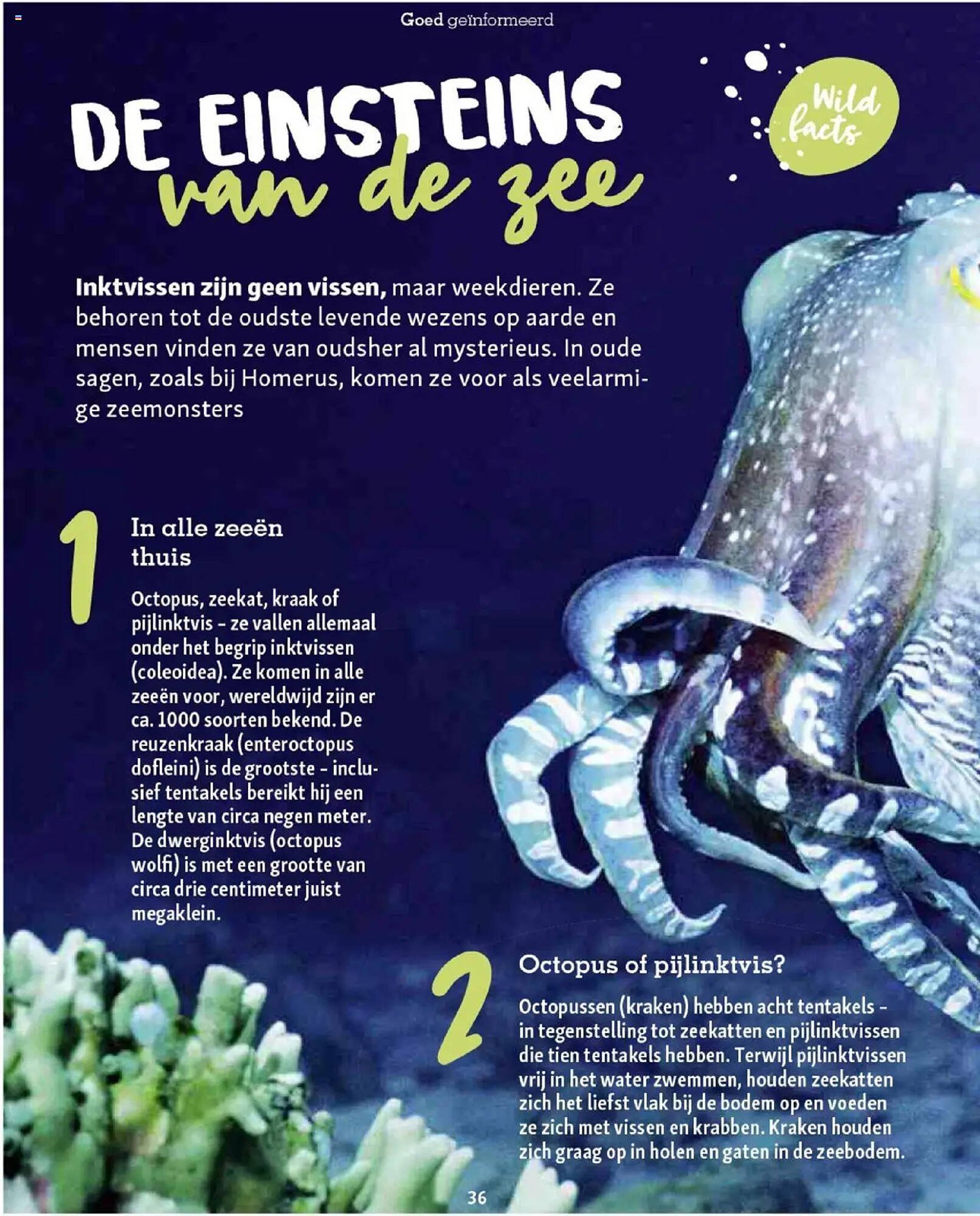 Goed geïnformeerd

DE EINSTEINS van de zee

Wild facts

**Inktvissen zijn geen vissen,** maar weekdieren. Ze behoren tot de oudste levende wezens op aarde en mensen vinden ze van oudsher al mysterieus. In oude sagen, zoals bij Homerus, komen ze voor als veelarmige zeemonsters

1

In alle zeeën thuis

Octopus, zeekat, kraak of pijlinktvis – ze vallen allemaal onder het begrip inktvissen (coleoidea). Ze komen in alle zeeën voor, wereldwijd zijn er ca. 1000 soorten bekend. De reuzenkraak (enteroctopus dofleini) is de grootste – inclusief tentakels bereikt hij een lengte van circa negen meter. De dwerginktvis (octopus wolfi) is met een grootte van circa drie centimeter juist megaklein.

2

Octopus of pijlinktvis?

Octopussen (kraken) hebben acht tentakels – in tegenstelling tot zeekatten en pijlinktvissen die tien tentakels hebben. Terwijl pijlinktvissen vrij in het water zwemmen, houden zeekatten zich het liefst vlak bij de bodem op en voeden ze zich met vissen en krabben. Kraken houden zich graag op in holen en gaten in de zeebodem.

36